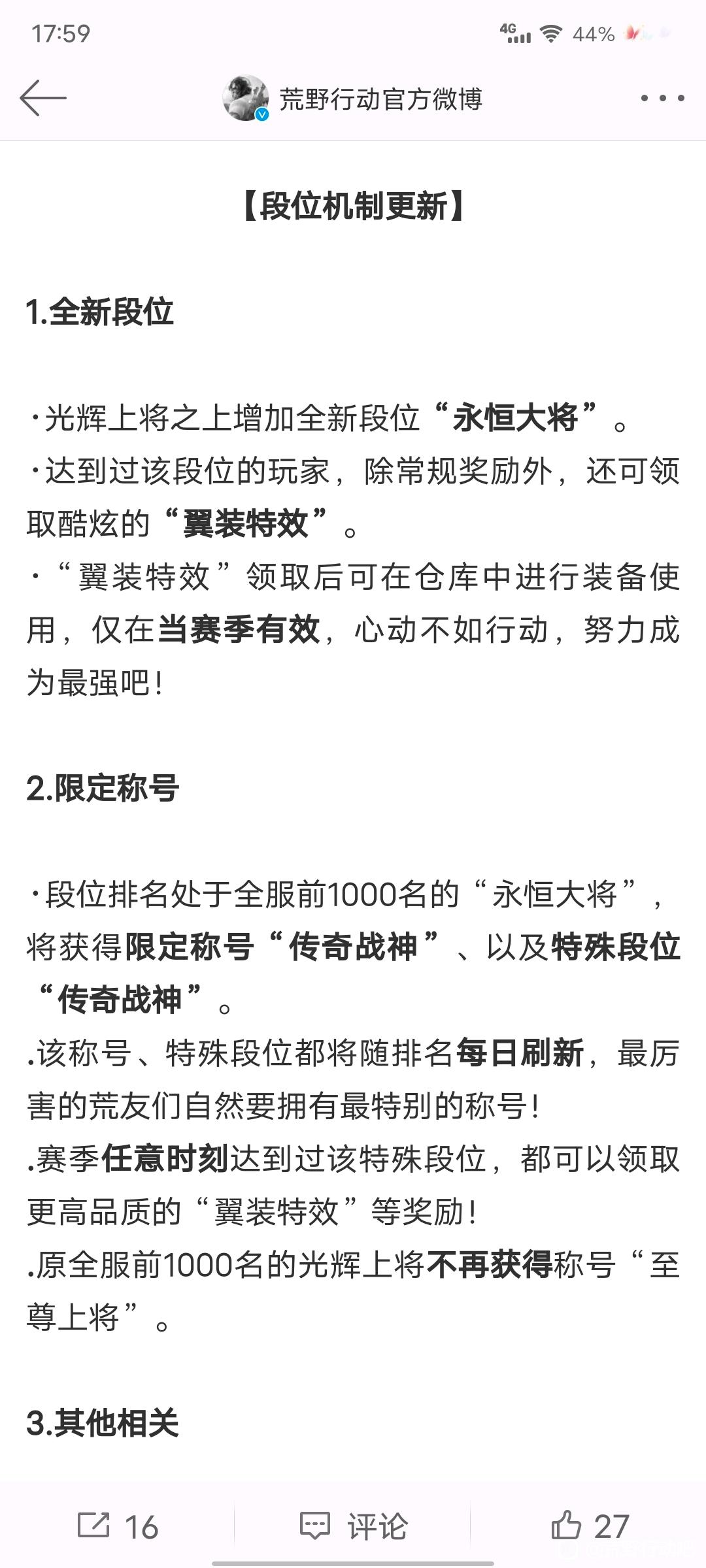 17:59

4G 44%

荒野行动官方微博

【段位机制更新】

1.全新段位

·光辉上将之上增加全新段位“永恒大将”。
·达到过该段位的玩家，除常规奖励外，还可领取酷炫的“翼装特效”。
·“翼装特效”领取后可在仓库中进行装备使用，仅在当赛季有效，心动不如行动，努力成为最强吧！

2.限定称号

·段位排名处于全服前1000名的“永恒大将”，将获得限定称号“传奇战神”、以及特殊段位“传奇战神”。
.该称号、特殊段位都将随排名每日刷新，最厉害的荒友们自然要拥有最特别的称号！
.赛季任意时刻达到过该特殊段位，都可以领取更高品质的“翼装特效”等奖励！
.原全服前1000名的光辉上将不再获得称号“至尊上将”。

3.其他相关

16 评论 27